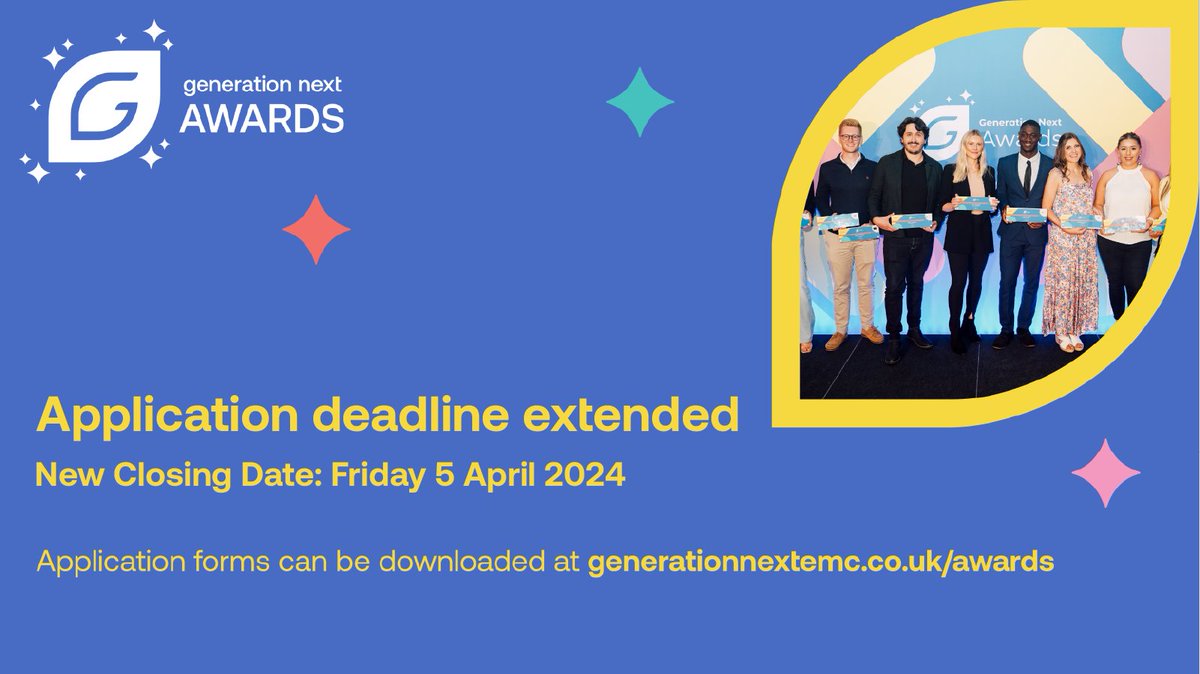 generation next
AWARDS

Generation Next Awards

Application deadline extended

New Closing Date: Friday 5 April 2024

Application forms can be downloaded at generationnextemc.co.uk/awards